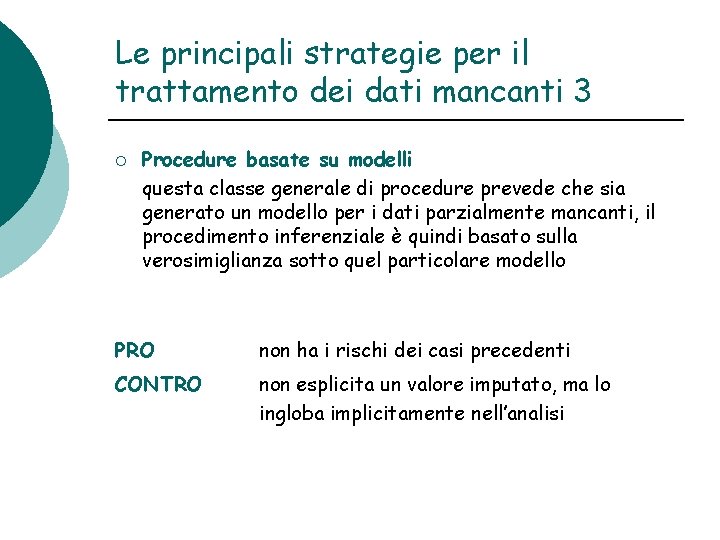 Le principali strategie per il trattamento dei dati mancanti 3

○ Procedure basate su modelli

questa classe generale di procedure prevede che sia generato un modello per i dati parzialmente mancanti, il procedimento inferenziale è quindi basato sulla verosimiglianza sotto quel particolare modello

PRO non ha i rischi dei casi precedenti

CONTRO non esplicita un valore imputato, ma lo ingloba implicitamente nell'analisi